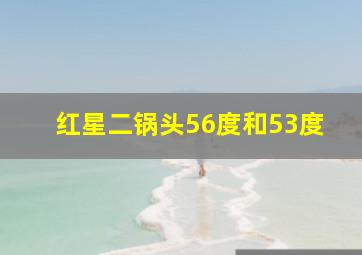 红星二锅头56度和53度